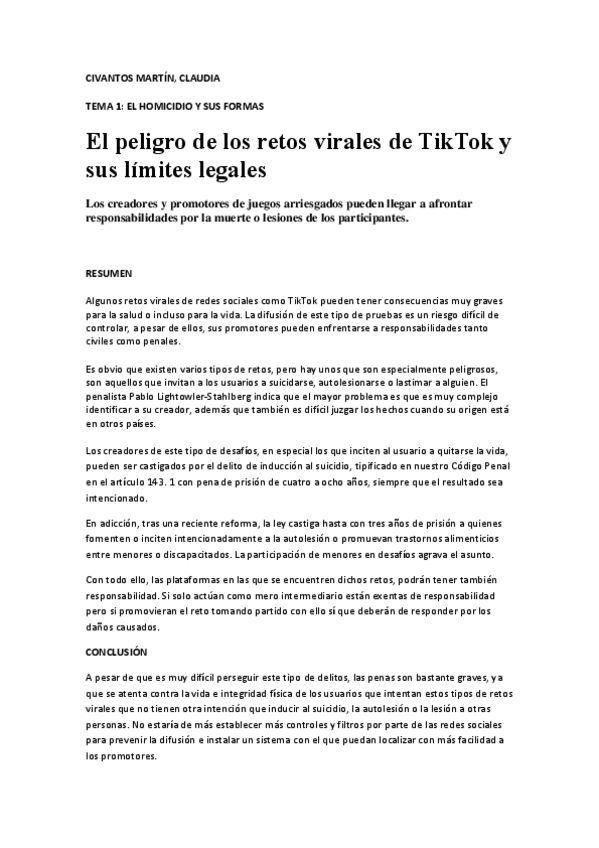 CIVANTOS MARTÍN, CLAUDIA

TEMA 1: EL HOMICIDIO Y SUS FORMAS

El peligro de los retos virales de TikTok y sus límites legales

Los creadores y promotores de juegos arriesgados pueden llegar a afrontar responsabilidades por la muerte o lesiones de los participantes.

RESUMEN

Algunos retos virales de redes sociales como TikTok pueden tener consecuencias muy graves para la salud o incluso para la vida. La difusión de este tipo de pruebas es un riesgo difícil de controlar, a pesar de ellos, sus promotores pueden enfrentarse a responsabilidades tanto civiles como penales.

Es obvio que existen varios tipos de retos, pero hay unos que son especialmente peligrosos, son aquellos que invitan a los usuarios a suicidarse, autolesionarse o lastimar a alguien. El penalista Pablo Lightowler-Stahlberg indica que el mayor problema es que es muy complejo identificar a su creador, además que también es difícil juzgar los hechos cuando su origen está en otros países.

Los creadores de este tipo de desafíos, en especial los que inciten al usuario a quitarse la vida, pueden ser castigados por el delito de inducción al suicidio, tipificado en nuestro Código Penal en el artículo 143. 1 con pena de prisión de cuatro a ocho años, siempre que el resultado sea intencionado.

En adicción, tras una reciente reforma, la ley castiga hasta con tres años de prisión a quienes fomenten o inciten intencionadamente a la autolesión o promuevan trastornos alimenticios entre menores o discapacitados. La participación de menores en desafíos agrava el asunto.

Con todo ello, las plataformas en las que se encuentren dichos retos, podrán tener también responsabilidad. Si solo actúan como mero intermediario están exentas de responsabilidad pero si promovieran el reto tomando partido con ello sí que deberán de responder por los daños causados.

CONCLUSIÓN

A pesar de que es muy difícil perseguir este tipo de delitos, las penas son bastante graves, ya que se atenta contra la vida e integridad física de los usuarios que intentan estos tipos de retos virales que no tienen otra intención que inducir al suicidio, la autolesión o la lesión a otras personas. No estaría de más establecer más controles y filtros por parte de las redes sociales para prevenir la difusión e instalar un sistema con el que puedan localizar con más facilidad a los promotores.